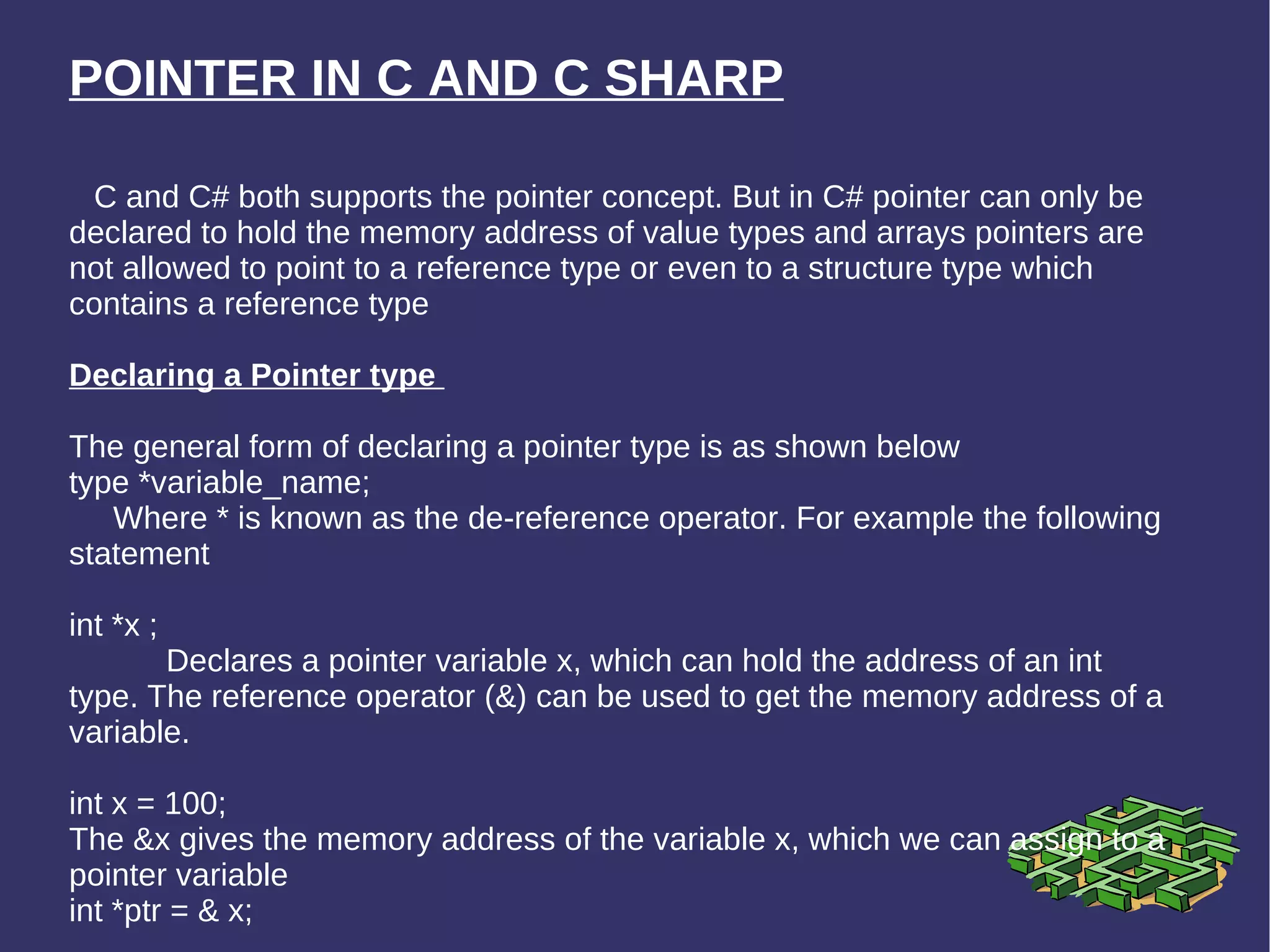 POINTER IN C AND C SHARP

C and C# both supports the pointer concept. But in C# pointer can only be declared to hold the memory address of value types and arrays pointers are not allowed to point to a reference type or even to a structure type which contains a reference type

Declaring a Pointer type

The general form of declaring a pointer type is as shown below
type *variable_name;
Where * is known as the de-reference operator. For example the following statement

int *x ;
Declares a pointer variable x, which can hold the address of an int type. The reference operator (&) can be used to get the memory address of a variable.

int x = 100;
The &x gives the memory address of the variable x, which we can assign to a pointer variable
int *ptr = & x;